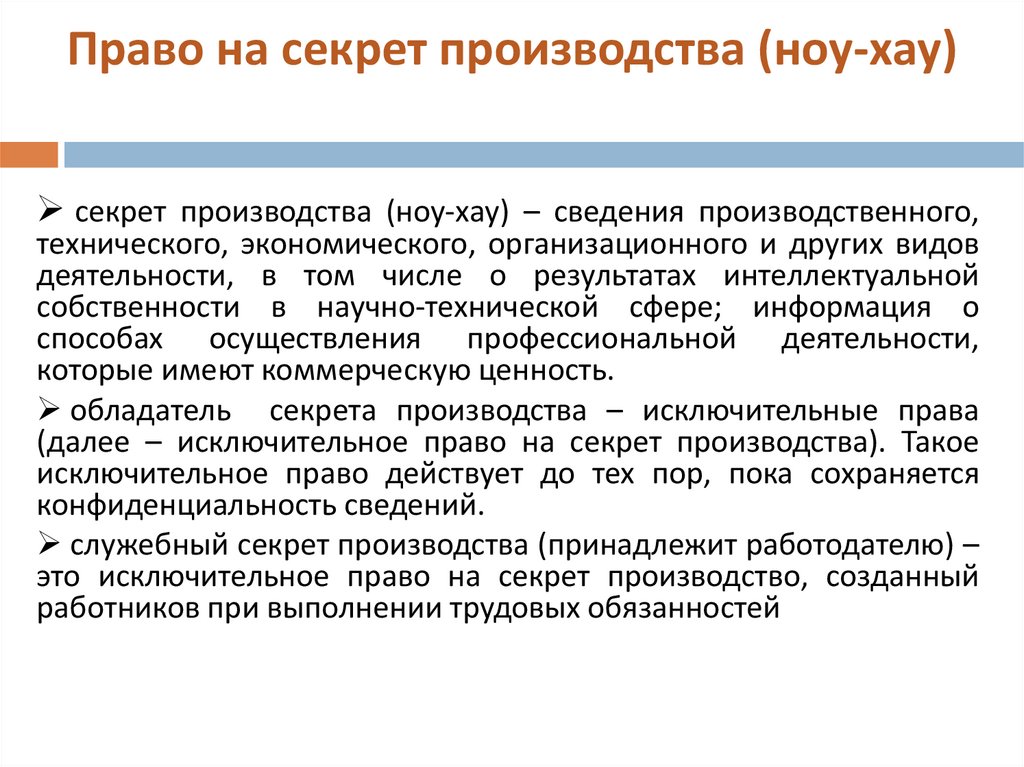 Право на секрет производства (ноу-хау)

➢ секрет производства (ноу-хау) – сведения производственного, технического, экономического, организационного и других видов деятельности, в том числе о результатах интеллектуальной собственности в научно-технической сфере; информация о способах осуществления профессиональной деятельности, которые имеют коммерческую ценность.

➢ обладатель секрета производства – исключительные права (далее – исключительное право на секрет производства). Такое исключительное право действует до тех пор, пока сохраняется конфиденциальность сведений.

➢ служебный секрет производства (принадлежит работодателю) – это исключительное право на секрет производство, созданный работников при выполнении трудовых обязанностей